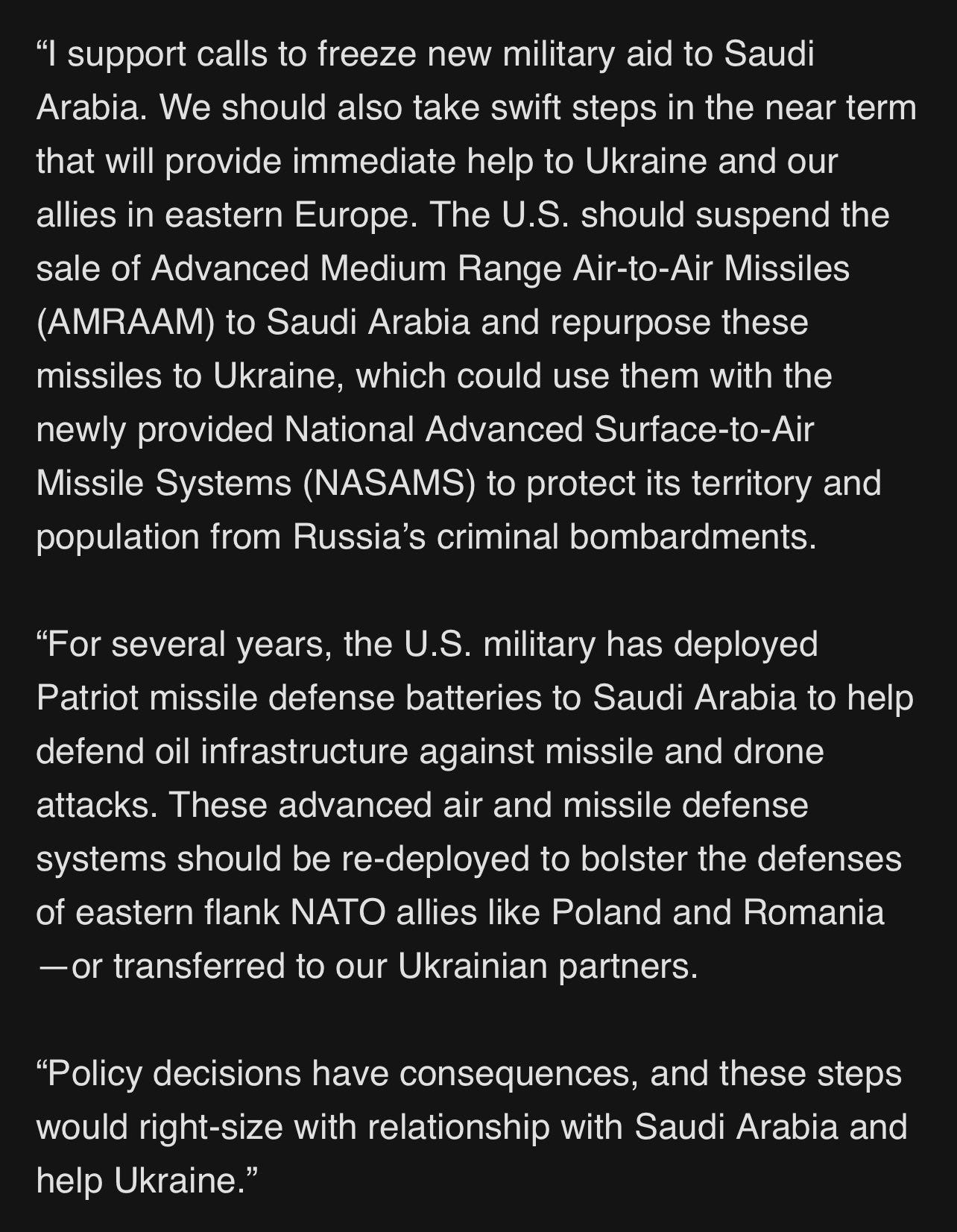 “I support calls to freeze new military aid to Saudi Arabia. We should also take swift steps in the near term that will provide immediate help to Ukraine and our allies in eastern Europe. The U.S. should suspend the sale of Advanced Medium Range Air-to-Air Missiles (AMRAAM) to Saudi Arabia and repurpose these missiles to Ukraine, which could use them with the newly provided National Advanced Surface-to-Air Missile Systems (NASAMS) to protect its territory and population from Russia’s criminal bombardments.

“For several years, the U.S. military has deployed Patriot missile defense batteries to Saudi Arabia to help defend oil infrastructure against missile and drone attacks. These advanced air and missile defense systems should be re-deployed to bolster the defenses of eastern flank NATO allies like Poland and Romania —or transferred to our Ukrainian partners.

“Policy decisions have consequences, and these steps would right-size with relationship with Saudi Arabia and help Ukraine.”